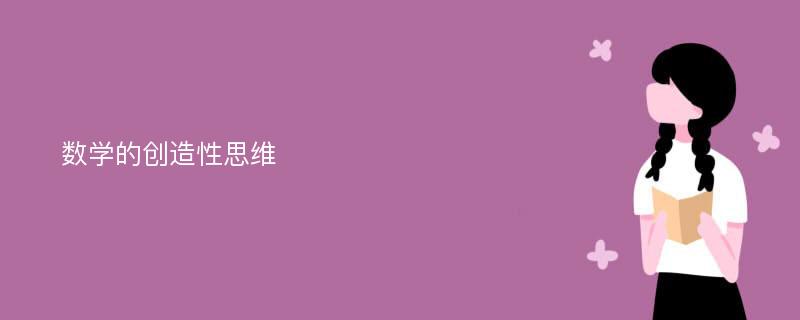 数学的创造性思维